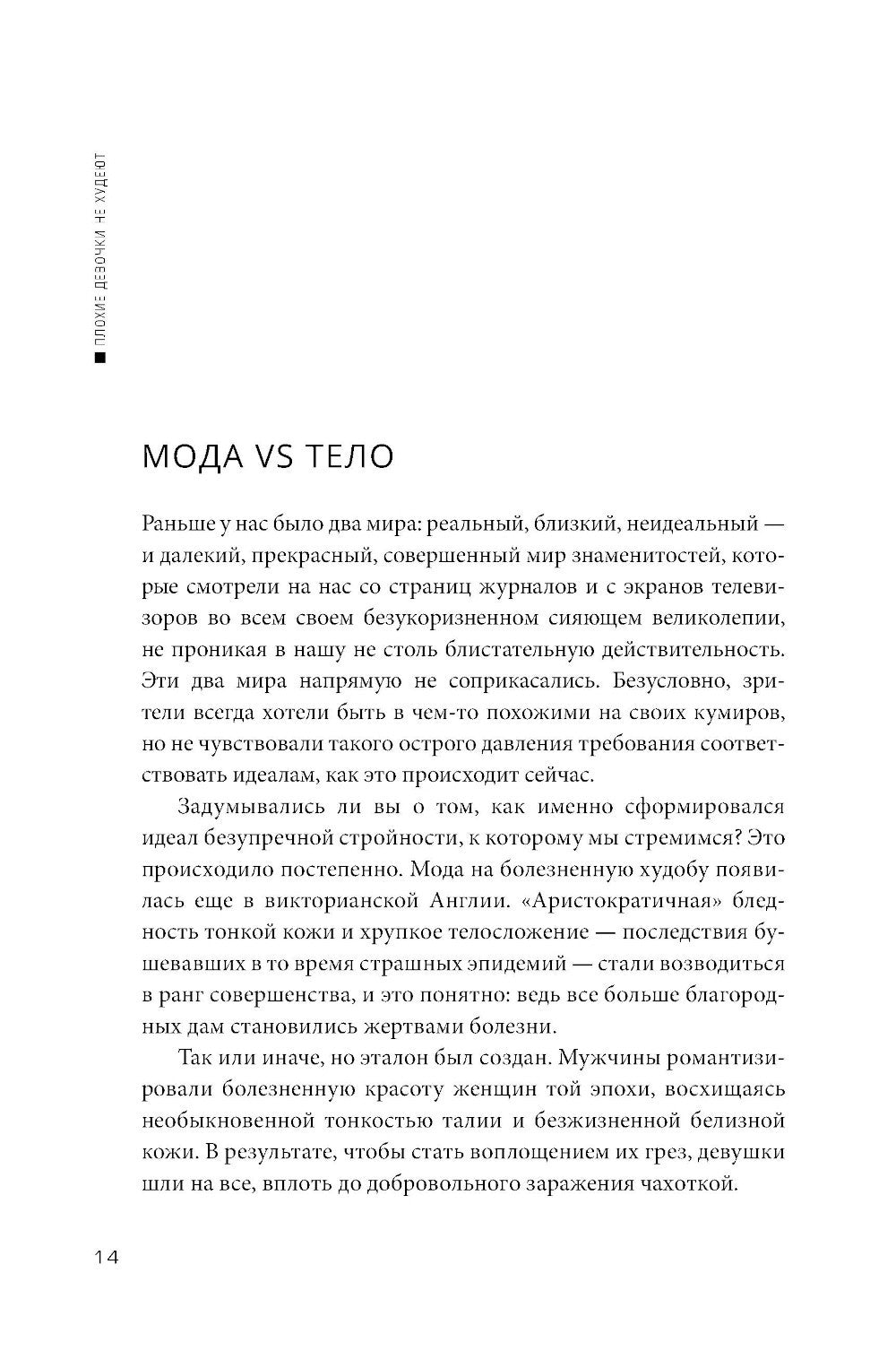 ПЛОХИЕ ДЕВОЧКИ НЕ ХУДЕЮТ

МОДА VS ТЕЛО

Раньше у нас было два мира: реальный, близкий, неидеальный — и далекий, прекрасный, совершенный мир знаменитостей, которые смотрели на нас со страниц журналов и с экранов телевизоров во всем своем безукоризненном сияющем великолепии, не проникая в нашу не столь блистательную действительность. Эти два мира напрямую не соприкасались. Безусловно, зрители всегда хотели быть в чем-то похожими на своих кумиров, но не чувствовали такого острого давления требования соответствовать идеалам, как это происходит сейчас.

Задумывались ли вы о том, как именно сформировался идеал безупречной стройности, к которому мы стремимся? Это происходило постепенно. Мода на болезненную худобу появилась еще в викторианской Англии. «Аристократичная» бледность тонкой кожи и хрупкое телосложение — последствия бушевавших в то время страшных эпидемий — стали возводиться в ранг совершенства, и это понятно: ведь все больше благородных дам становились жертвами болезни.

Так или иначе, но эталон был создан. Мужчины романтизировали болезненную красоту женщин той эпохи, восхищаясь необыкновенной тонкостью талии и безжизненной белизной кожи. В результате, чтобы стать воплощением их грез, девушки шли на все, вплоть до добровольного заражения чахоткой.

14